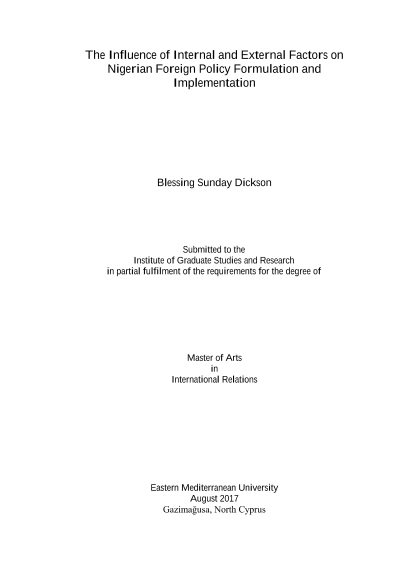 The Influence of Internal and External Factors on Nigerian Foreign Policy Formulation and Implementation

Blessing Sunday Dickson

Submitted to the
Institute of Graduate Studies and Research
in partial fulfilment of the requirements for the degree of

Master of Arts
in
International Relations

Eastern Mediterranean University
August 2017
Gazimağusa, North Cyprus